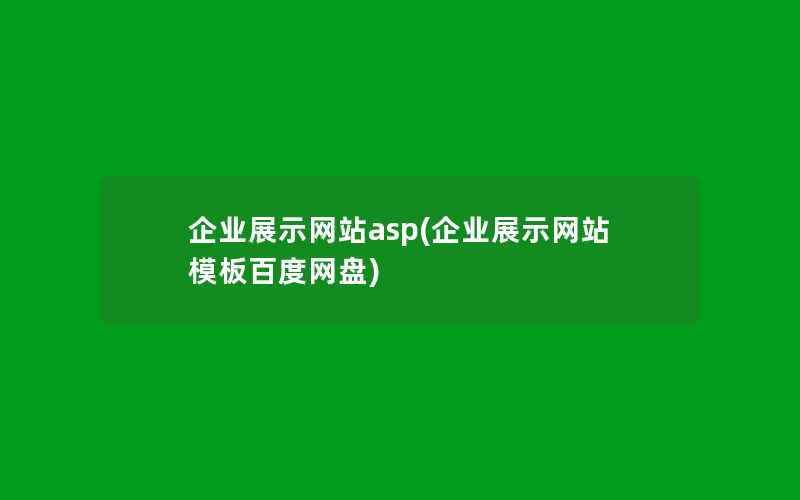 企业展示网站asp(企业展示网站模板百度网盘)